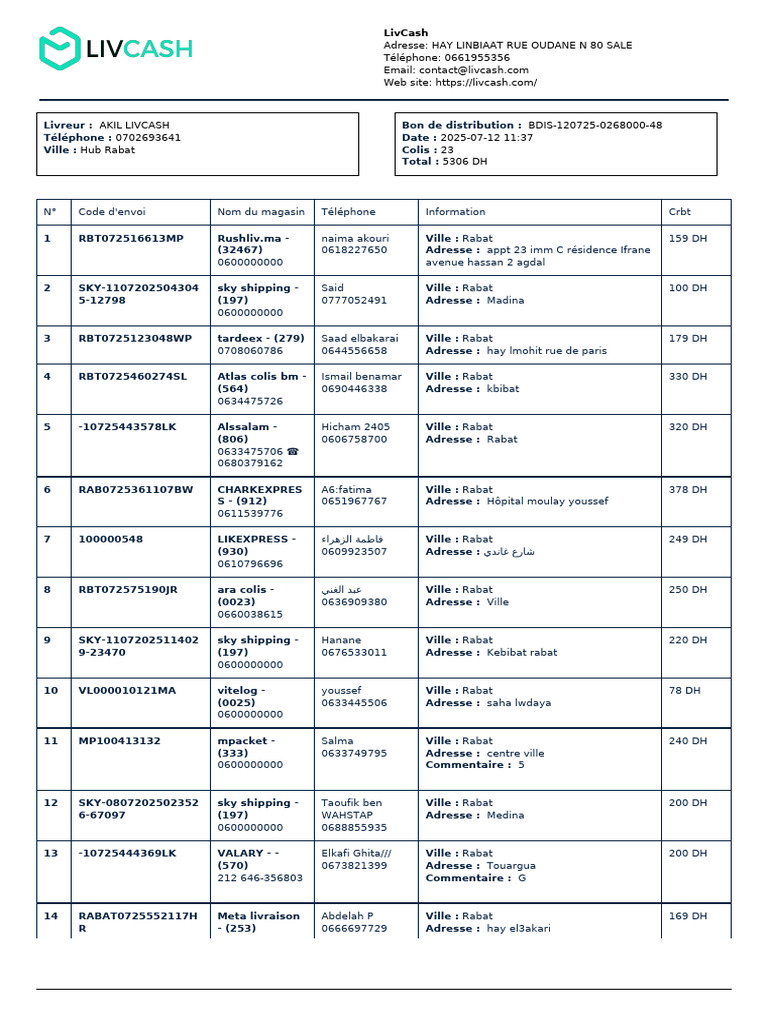 LIVCASH

LivCash
Adresse: HAY LINBIAAT RUE OUDANE N 80 SALE
Téléphone: 0661955356
Email: contact@livcash.com
Web site: https://livcash.com/

Livreur : AKIL LIVCASH
Téléphone : 0702693641
Ville : Hub Rabat

Bon de distribution : BDIS-120725-0268000-48
Date : 2025-07-12 11:37
Colis : 23
Total : 5306 DH

| N° | Code d'envoi | Nom du magasin | Téléphone | Information | Crbt |
|---|---|---|---|---|---|
| 1 | RBT072516613MP | Rushliv.ma - (32467) 0600000000 | naima akouri 0618227650 | Ville : Rabat Adresse : appt 23 imm C résidence Ifrane avenue hassan 2 agdal | 159 DH |
| 2 | SKY-11072025043045-12798 | sky shipping - (197) 0600000000 | Said 0777052491 | Ville : Rabat Adresse : Madina | 100 DH |
| 3 | RBT0725123048WP | tardeex - (279) 0708060786 | Saad elbakarai 0644556658 | Ville : Rabat Adresse : hay lmohit rue de paris | 179 DH |
| 4 | RBT0725460274SL | Atlas colis bm - (564) 0634475726 | Ismail benamar 0690446338 | Ville : Rabat Adresse : kbibat | 330 DH |
| 5 | -10725443578LK | Alssalam - (806) 0633475706 ☎ 0680379162 | Hicham 2405 0606758700 | Ville : Rabat Adresse : Rabat | 320 DH |
| 6 | RAB0725361107BW | CHARKEXPRESS - (912) 0611539776 | A6:fatima 0651967767 | Ville : Rabat Adresse : Hôpital moulay youssef | 378 DH |
| 7 | 100000548 | LIKEXPRESS - (930) 0610796696 | فاطمة الزهراء 0609923507 | Ville : Rabat Adresse : شارع غاندي | 249 DH |
| 8 | RBT072575190JR | ara colis - (0023) 0660038615 | عبد الغني 0636909380 | Ville : Rabat Adresse : Ville | 250 DH |
| 9 | SKY-11072025114029-23470 | sky shipping - (197) 0600000000 | Hanane 0676533011 | Ville : Rabat Adresse : Kebibat rabat | 220 DH |
| 10 | VL000010121MA | vitelog - (0025) 0600000000 | youssef 0633445506 | Ville : Rabat Adresse : saha lwdaya | 78 DH |
| 11 | MP100413132 | mpacket - (333) 0600000000 | Salma 0633749795 | Ville : Rabat Adresse : centre ville Commentaire : 5 | 240 DH |
| 12 | SKY-08072025023526-67097 | sky shipping - (197) 0600000000 | Taoufik ben WAHSTAP 0688855935 | Ville : Rabat Adresse : Medina | 200 DH |
| 13 | -10725444369LK | VALARY - - (570) 212 646-356803 | Elkafi Ghita/// 0673821399 | Ville : Rabat Adresse : Touargua Commentaire : G | 200 DH |
| 14 | RABAT0725552117HR | Meta livraison - (253) | Abdelah P 0666697729 | Ville : Rabat Adresse : hay el3akari | 169 DH |